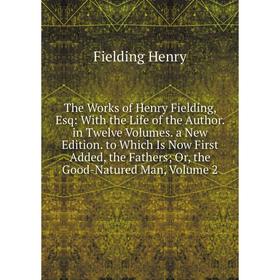 Fielding Henry

The Works of Henry Fielding, Esq: With the Life of the Author. in Twelve Volumes. a New Edition. to Which Is Now First Added, the Fathers; Or, the Good-Natured Man, Volume 2